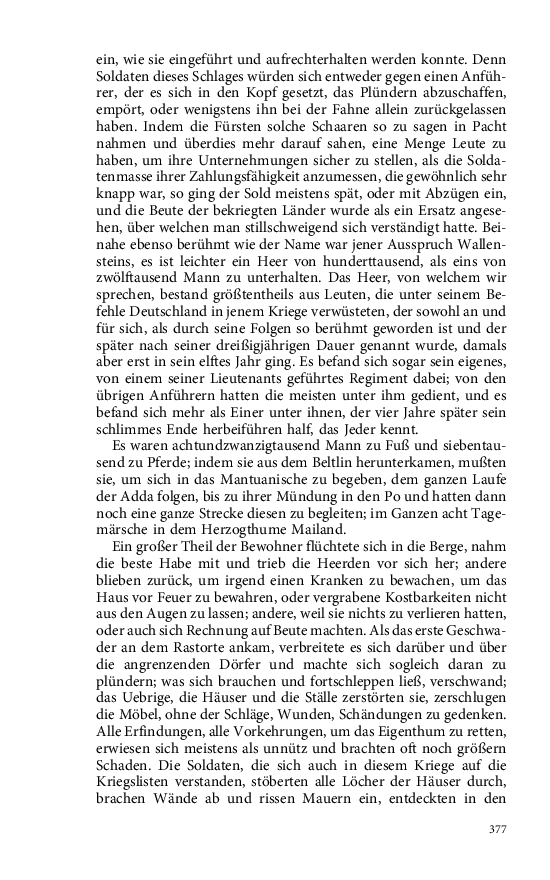 ein, wie sie eingeführt und aufrechterhalten werden konnte. Denn Soldaten dieses Schlages würden sich entweder gegen einen Anführer, der es sich in den Kopf gesetzt, das Plündern abzuschaffen, empört, oder wenigstens ihn bei der Fahne allein zurückgelassen haben. Indem die Fürsten solche Schaaren so zu sagen in Pacht nahmen und überdies mehr darauf sahen, eine Menge Leute zu haben, um ihre Unternehmungen sicher zu stellen, als die Soldatenmasse ihrer Zahlungsfähigkeit anzumessen, die gewöhnlich sehr knapp war, so ging der Sold meistens spät, oder mit Abzügen ein, und die Beute der bekriegten Länder wurde als ein Ersatz angesehen, über welchen man stillschweigend sich verständigt hatte. Beinahe ebenso berühmt wie der Name war jener Ausspruch Wallensteins, es ist leichter ein Heer von hunderttausend, als eins von zwölftausend Mann zu unterhalten. Das Heer, von welchem wir sprechen, bestand größtentheils aus Leuten, die unter seinem Befehle Deutschland in jenem Kriege verwüsteten, der sowohl an und für sich, als durch seine Folgen so berühmt geworden ist und der später nach seiner dreißigjährigen Dauer genannt wurde, damals aber erst in sein elftes Jahr ging. Es befand sich sogar sein eigenes, von einem seiner Lieutenants geführtes Regiment dabei; von den übrigen Anführern hatten die meisten unter ihm gedient, und es befand sich mehr als Einer unter ihnen, der vier Jahre später sein schlimmes Ende herbeiführen half, das Jeder kennt.

Es waren achtundzwanzigtausend Mann zu Fuß und siebentausend zu Pferde; indem sie aus dem Beltlin herunterkamen, mußten sie, um sich in das Mantuanische zu begeben, dem ganzen Laufe der Adda folgen, bis zu ihrer Mündung in den Po und hatten dann noch eine ganze Strecke diesen zu begleiten; im Ganzen acht Tagemärsche in dem Herzogthume Mailand.

Ein großer Theil der Bewohner flüchtete sich in die Berge, nahm die beste Habe mit und trieb die Heerden vor sich her; andere blieben zurück, um irgend einen Kranken zu bewachen, um das Haus vor Feuer zu bewahren, oder vergrabene Kostbarkeiten nicht aus den Augen zu lassen; andere, weil sie nichts zu verlieren hatten, oder auch sich Rechnung auf Beute machten. Als das erste Geschwader an dem Rastorte ankam, verbreitete es sich darüber und über die angrenzenden Dörfer und machte sich sogleich daran zu plündern; was sich brauchen und fortschleppen ließ, verschwand; das Uebrige, die Häuser und die Ställe zerstörten sie, zerschlugen die Möbel, ohne der Schläge, Wunden, Schändungen zu gedenken. Alle Erfindungen, alle Vorkehrungen, um das Eigenthum zu retten, erwiesen sich meistens als unnütz und brachten oft noch größern Schaden. Die Soldaten, die sich auch in diesem Kriege auf die Kriegslisten verstanden, stöberten alle Löcher der Häuser durch, brachen Wände ab und rissen Mauern ein, entdeckten in den

377